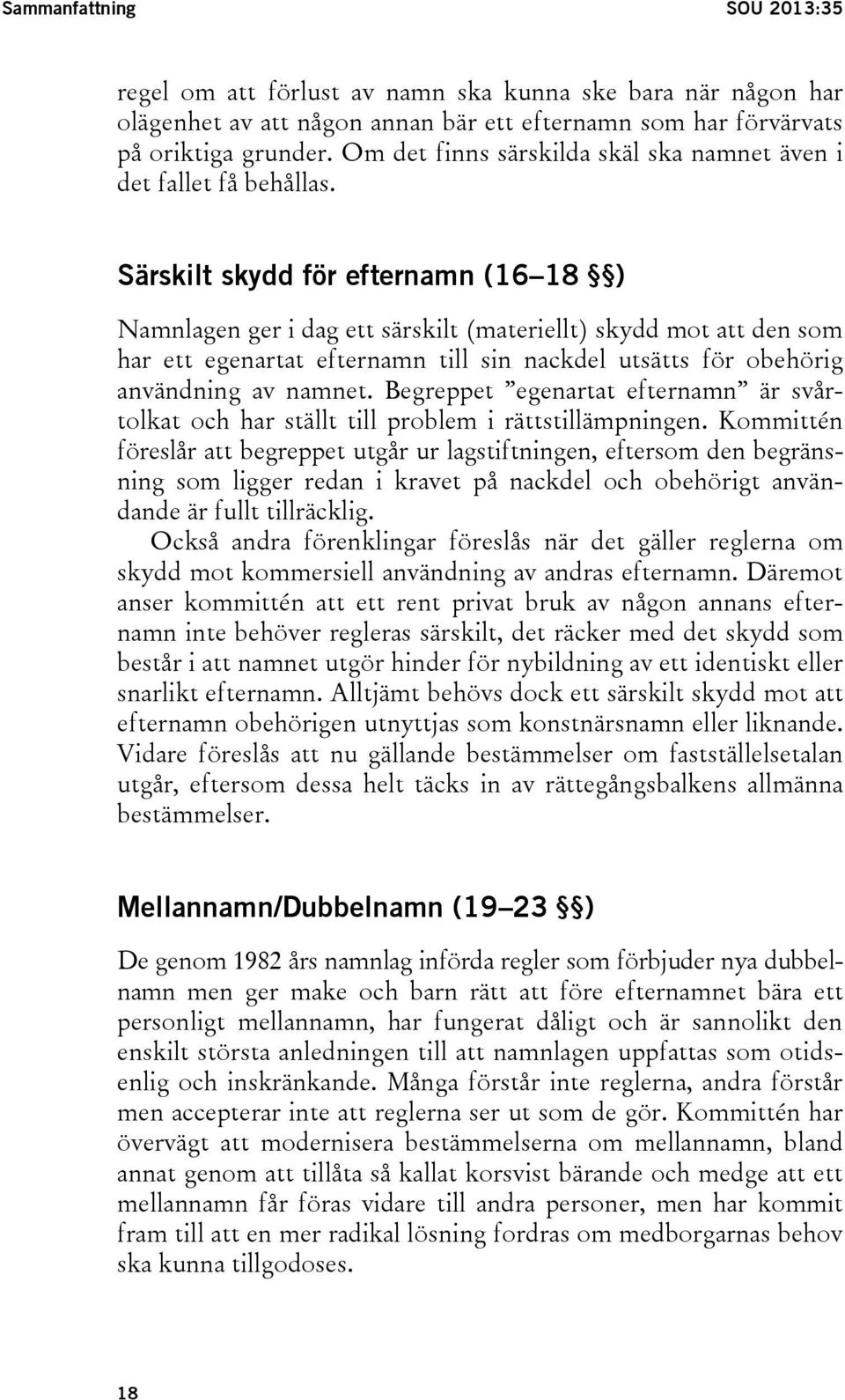 Sammanfattning SOU 2013:35

regel om att förlust av namn ska kunna ske bara när någon har olägenhet av att någon annan bär ett efternamn som har förvärvats på oriktiga grunder. Om det finns särskilda skäl ska namnet även i det fallet få behållas.

Särskilt skydd för efternamn (16–18 §§)

Namnlagen ger i dag ett särskilt (materiellt) skydd mot att den som har ett egenartat efternamn till sin nackdel utsätts för obehörig användning av namnet. Begreppet ”egenartat efternamn” är svårtolkat och har ställt till problem i rättstillämpningen. Kommittén föreslår att begreppet utgår ur lagstiftningen, eftersom den begränsning som ligger redan i kravet på nackdel och obehörigt användande är fullt tillräcklig.

Också andra förenklingar föreslås när det gäller reglerna om skydd mot kommersiell användning av andras efternamn. Däremot anser kommittén att ett rent privat bruk av någon annans efternamn inte behöver regleras särskilt, det räcker med det skydd som består i att namnet utgör hinder för nybildning av ett identiskt eller snarlikt efternamn. Alltjämt behövs dock ett särskilt skydd mot att efternamn obehörigen utnyttjas som konstnärsnamn eller liknande. Vidare föreslås att nu gällande bestämmelser om fastställelsetalan utgår, eftersom dessa helt täcks in av rättegångsbalkens allmänna bestämmelser.

Mellannamn/Dubbelnamn (19–23 §§)

De genom 1982 års namnlag införda regler som förbjuder nya dubbelnamn men ger make och barn rätt att före efternamnet bära ett personligt mellannamn, har fungerat dåligt och är sannolikt den enskilt största anledningen till att namnlagen uppfattas som otidsenlig och inskränkande. Många förstår inte reglerna, andra förstår men accepterar inte att reglerna ser ut som de gör. Kommittén har övervägt att modernisera bestämmelserna om mellannamn, bland annat genom att tillåta så kallat korsvist bärande och medge att ett mellannamn får föras vidare till andra personer, men har kommit fram till att en mer radikal lösning fordras om medborgarnas behov ska kunna tillgodoses.

18